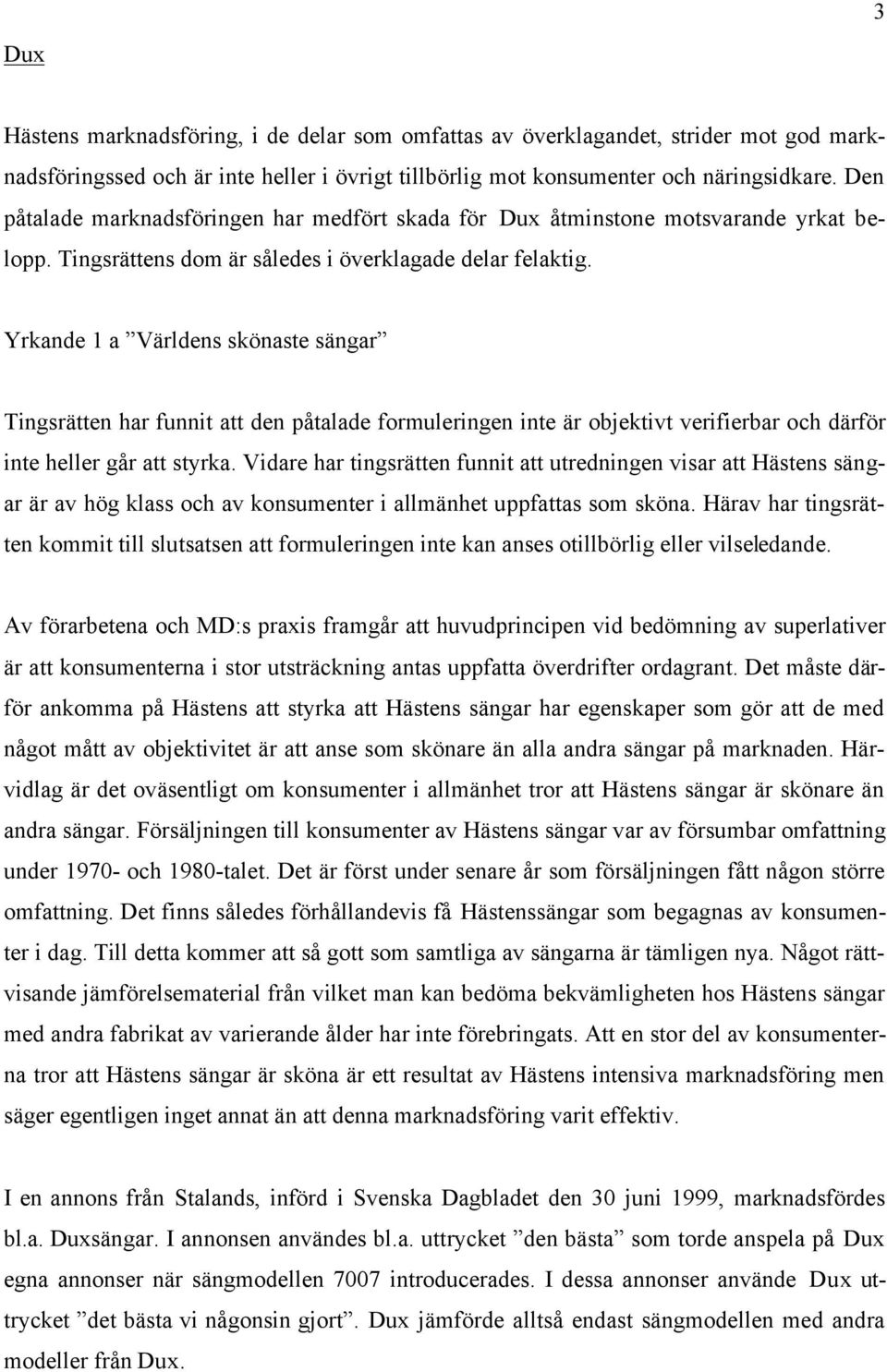 3

Dux

Hästens marknadsföring, i de delar som omfattas av överklagandet, strider mot god marknadsföringssed och är inte heller i övrigt tillbörlig mot konsumenter och näringsidkare. Den påtalade marknadsföringen har medfört skada för Dux åtminstone motsvarande yrkat belopp. Tingsrättens dom är således i överklagade delar felaktig.

Yrkande 1 a ”Världens skönaste sängar”

Tingsrätten har funnit att den påtalade formuleringen inte är objektivt verifierbar och därför inte heller går att styrka. Vidare har tingsrätten funnit att utredningen visar att Hästens sängar är av hög klass och av konsumenter i allmänhet uppfattas som sköna. Härav har tingsrätten kommit till slutsatsen att formuleringen inte kan anses otillbörlig eller vilseledande.

Av förarbetena och MD:s praxis framgår att huvudprincipen vid bedömning av superlativer är att konsumenterna i stor utsträckning antas uppfatta överdrifter ordagrant. Det måste därför ankomma på Hästens att styrka att Hästens sängar har egenskaper som gör att de med något mått av objektivitet är att anse som skönare än alla andra sängar på marknaden. Härvidlag är det oväsentligt om konsumenter i allmänhet tror att Hästens sängar är skönare än andra sängar. Försäljningen till konsumenter av Hästens sängar var av försumbar omfattning under 1970- och 1980-talet. Det är först under senare år som försäljningen fått någon större omfattning. Det finns således förhållandevis få Hästenssängar som begagnas av konsumenter i dag. Till detta kommer att så gott som samtliga av sängarna är tämligen nya. Något rättvisande jämförelsematerial från vilket man kan bedöma bekvämligheten hos Hästens sängar med andra fabrikat av varierande ålder har inte förebringats. Att en stor del av konsumenterna tror att Hästens sängar är sköna är ett resultat av Hästens intensiva marknadsföring men säger egentligen inget annat än att denna marknadsföring varit effektiv.

I en annons från Stalands, införd i Svenska Dagbladet den 30 juni 1999, marknadsfördes bl.a. Duxsängar. I annonsen användes bl.a. uttrycket ”den bästa” som torde anspela på Dux egna annonser när sängmodellen 7007 introducerades. I dessa annonser använde Dux uttrycket ”det bästa vi någonsin gjort”. Dux jämförde alltså endast sängmodellen med andra modeller från Dux.